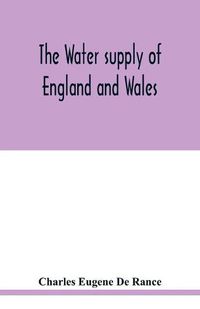 The Water supply of England and Wales

Charles Eugene De Rance